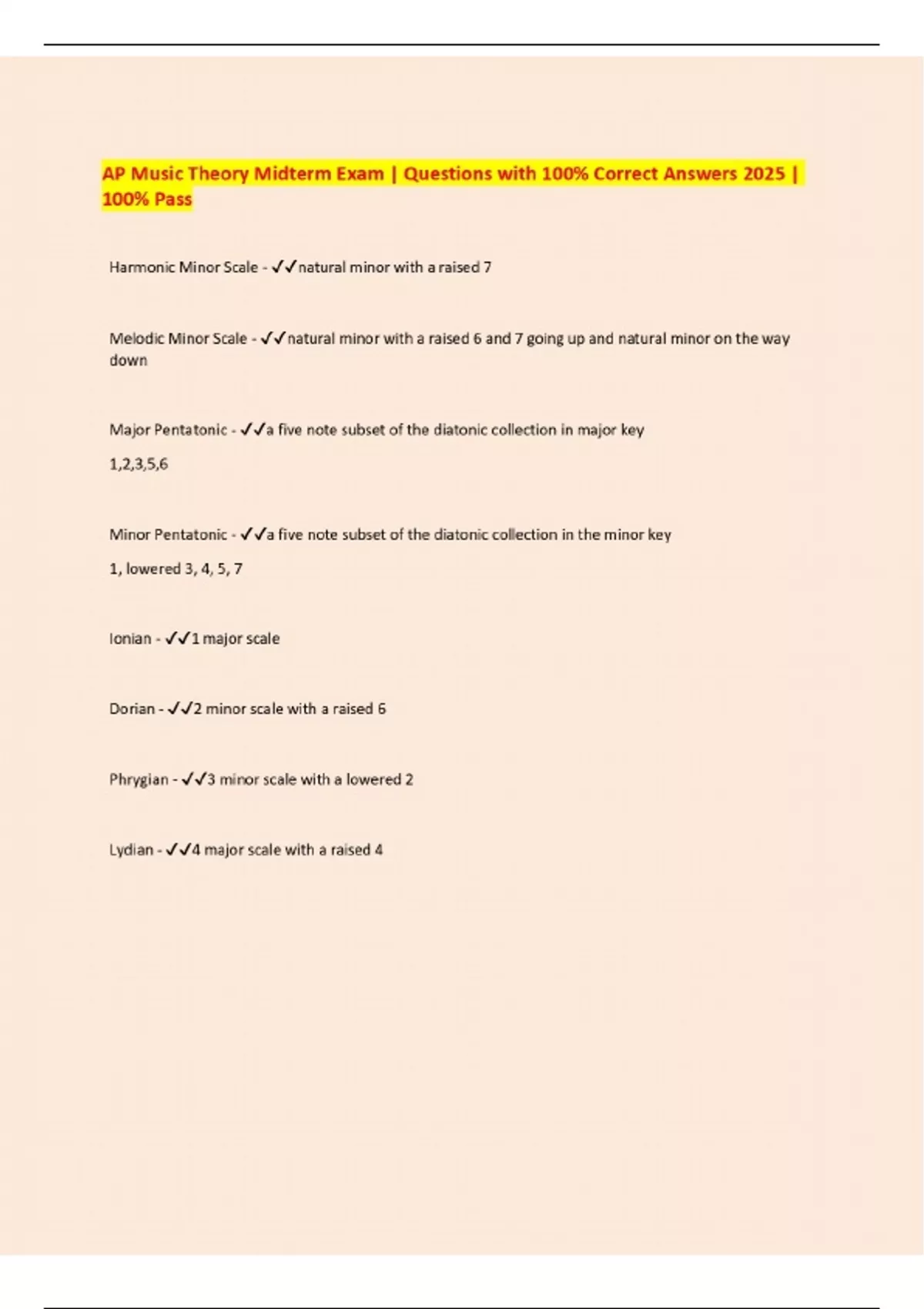 AP Music Theory Midterm Exam | Questions with 100% Correct Answers 2025 | 100% Pass

Harmonic Minor Scale - ✓✓natural minor with a raised 7

Melodic Minor Scale - ✓✓natural minor with a raised 6 and 7 going up and natural minor on the way down

Major Pentatonic - ✓✓a five note subset of the diatonic collection in major key

1,2,3,5,6

Minor Pentatonic - ✓✓a five note subset of the diatonic collection in the minor key

1, lowered 3, 4, 5, 7

Ionian - ✓✓1 major scale

Dorian - ✓✓2 minor scale with a raised 6

Phrygian - ✓✓3 minor scale with a lowered 2

Lydian - ✓✓4 major scale with a raised 4